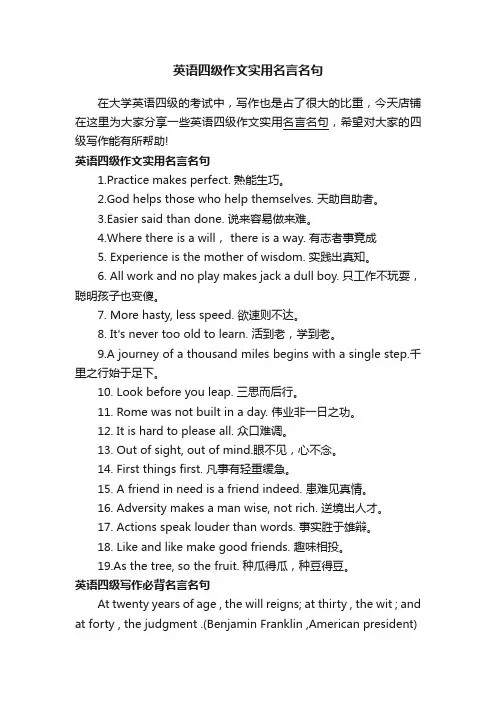 英语四级作文实用名言名句

在大学英语四级的考试中，写作也是占了很大的比重，今天店铺在这里为大家分享一些英语四级作文实用名言名句，希望对大家的四级写作能有所帮助!

英语四级作文实用名言名句

1.Practice makes perfect. 熟能生巧。

2.God helps those who help themselves. 天助自助者。

3.Easier said than done. 说来容易做来难。

4.Where there is a will， there is a way. 有志者事竟成

5. Experience is the mother of wisdom. 实践出真知。

6. All work and no play makes jack a dull boy. 只工作不玩耍，聪明孩子也变傻。

7. More hasty, less speed. 欲速则不达。

8. It's never too old to learn. 活到老，学到老。

9.A journey of a thousand miles begins with a single step.千里之行始于足下。

10. Look before you leap. 三思而后行。

11. Rome was not built in a day. 伟业非一日之功。

12. It is hard to please all. 众口难调。

13. Out of sight, out of mind.眼不见，心不念。

14. First things first. 凡事有轻重缓急。

15. A friend in need is a friend indeed. 患难见真情。

16. Adversity makes a man wise, not rich. 逆境出人才。

17. Actions speak louder than words. 事实胜于雄辩。

18. Like and like make good friends. 趣味相投。

19.As the tree, so the fruit. 种瓜得瓜，种豆得豆。

英语四级写作必背名言名句

At twenty years of age , the will reigns; at thirty , the wit ; and at forty , the judgment .(Benjamin Franklin ,American president)